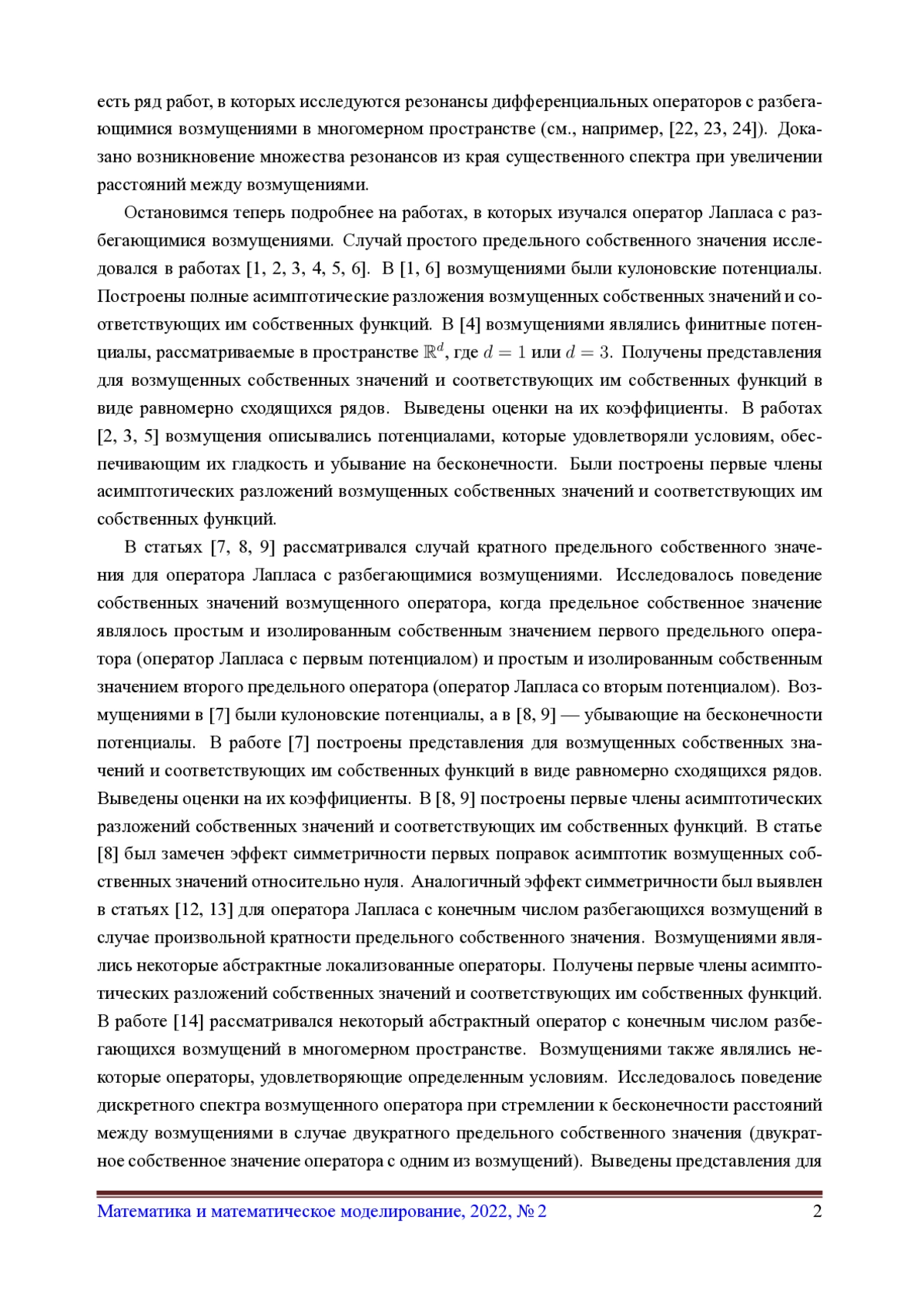 есть ряд работ, в которых исследуются резонансы дифференциальных операторов с разбегающимися возмущениями в многомерном пространстве (см., например, [22, 23, 24]). Доказано возникновение множества резонансов из края существенного спектра при увеличении расстояний между возмущениями.

Остановимся теперь подробнее на работах, в которых изучался оператор Лапласа с разбегающимися возмущениями. Случай простого предельного собственного значения исследовался в работах [1, 2, 3, 4, 5, 6]. В [1, 6] возмущениями были кулоновские потенциалы. Построены полные асимптотические разложения возмущенных собственных значений и соответствующих им собственных функций. В [4] возмущениями являлись финитные потенциалы, рассматриваемые в пространстве $\mathbb{R}^d$, где $d = 1$ или $d = 3$. Получены представления для возмущенных собственных значений и соответствующих им собственных функций в виде равномерно сходящихся рядов. Выведены оценки на их коэффициенты. В работах [2, 3, 5] возмущения описывались потенциалами, которые удовлетворяли условиям, обеспечивающим их гладкость и убывание на бесконечности. Были построены первые члены асимптотических разложений возмущенных собственных значений и соответствующих им собственных функций.

В статьях [7, 8, 9] рассматривался случай кратного предельного собственного значения для оператора Лапласа с разбегающимися возмущениями. Исследовалось поведение собственных значений возмущенного оператора, когда предельное собственное значение являлось простым и изолированным собственным значением первого предельного оператора (оператор Лапласа с первым потенциалом) и простым и изолированным собственным значением второго предельного оператора (оператор Лапласа со вторым потенциалом). Возмущениями в [7] были кулоновские потенциалы, а в [8, 9] — убывающие на бесконечности потенциалы. В работе [7] построены представления для возмущенных собственных значений и соответствующих им собственных функций в виде равномерно сходящихся рядов. Выведены оценки на их коэффициенты. В [8, 9] построены первые члены асимптотических разложений собственных значений и соответствующих им собственных функций. В статье [8] был замечен эффект симметричности первых поправок асимптотик возмущенных собственных значений относительно нуля. Аналогичный эффект симметричности был выявлен в статьях [12, 13] для оператора Лапласа с конечным числом разбегающихся возмущений в случае произвольной кратности предельного собственного значения. Возмущениями являлись некоторые абстрактные локализованные операторы. Получены первые члены асимптотических разложений собственных значений и соответствующих им собственных функций. В работе [14] рассматривался некоторый абстрактный оператор с конечным числом разбегающихся возмущений в многомерном пространстве. Возмущениями также являлись некоторые операторы, удовлетворяющие определенным условиям. Исследовалось поведение дискретного спектра возмущенного оператора при стремлении к бесконечности расстояний между возмущениями в случае двукратного предельного собственного значения (двукратное собственное значение оператора с одним из возмущений). Выведены представления для

Математика и математическое моделирование, 2022, № 2 2